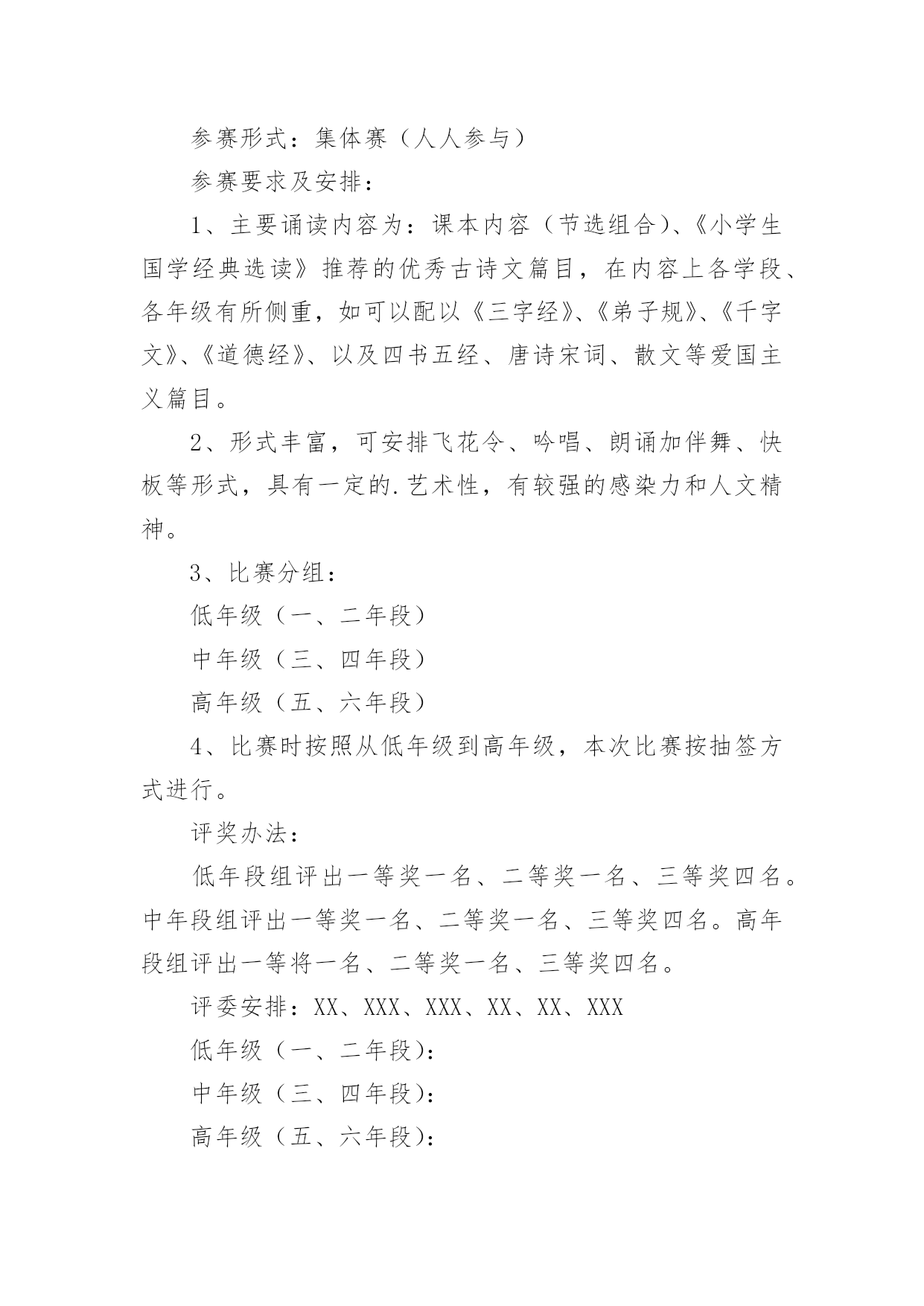 参赛形式：集体赛（人人参与）

参赛要求及安排：

1、主要诵读内容为：课本内容（节选组合）、《小学生国学经典选读》推荐的优秀古诗文篇目，在内容上各学段、各年级有所侧重，如可以配以《三字经》、《弟子规》、《千字文》、《道德经》、以及四书五经、唐诗宋词、散文等爱国主义篇目。

2、形式丰富，可安排飞花令、吟唱、朗诵加伴舞、快板等形式，具有一定的.艺术性，有较强的感染力和人文精神。

3、比赛分组：

低年级（一、二年段）

中年级（三、四年段）

高年级（五、六年段）

4、比赛时按照从低年级到高年级，本次比赛按抽签方式进行。

评奖办法：

低年段组评出一等奖一名、二等奖一名、三等奖四名。中年段组评出一等奖一名、二等奖一名、三等奖四名。高年段组评出一等将一名、二等奖一名、三等奖四名。

评委安排：XX、XXX、XXX、XX、XX、XXX

低年级（一、二年段）：

中年级（三、四年段）：

高年级（五、六年段）：